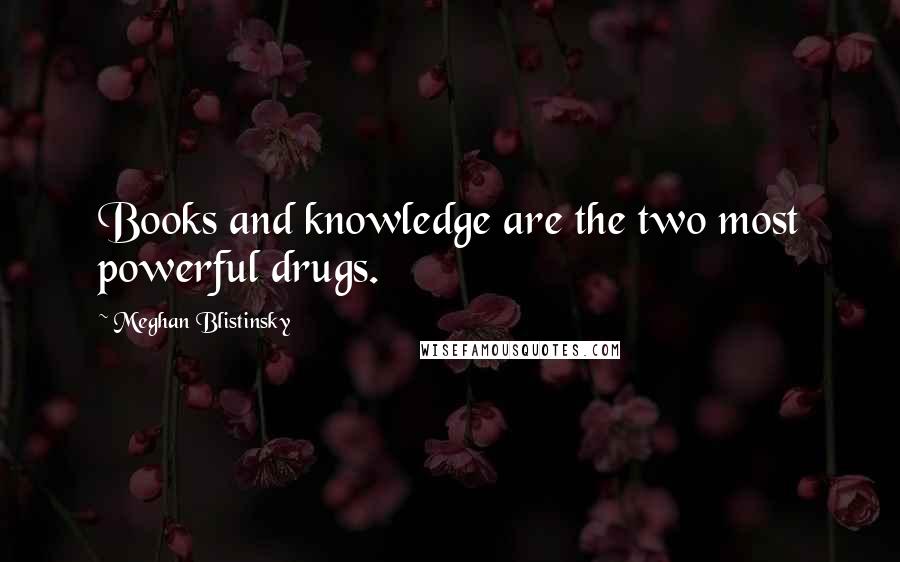 Books and knowledge are the two most powerful drugs.

~ Meghan Blistinsky

WISEFAMOUSQUOTES.COM